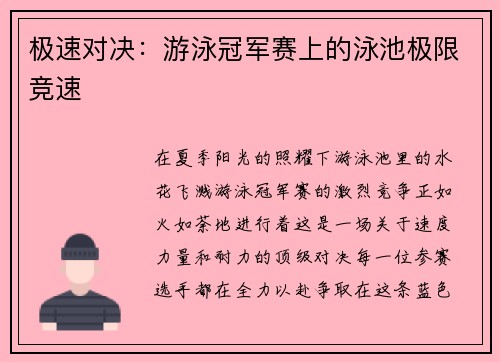 极速对决：游泳冠军赛上的泳池极限竞速

在夏季阳光的照耀下游泳池里的水花飞溅游泳冠军赛的激烈竞争正如火如荼地进行着这是一场关于速度力量和耐力的顶级对决每一位参赛选手都在全力以赴争取在这条蓝色